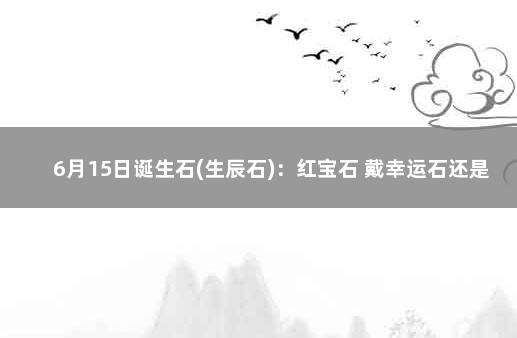 6月15日诞生石(生辰石)：红宝石 戴幸运石还是